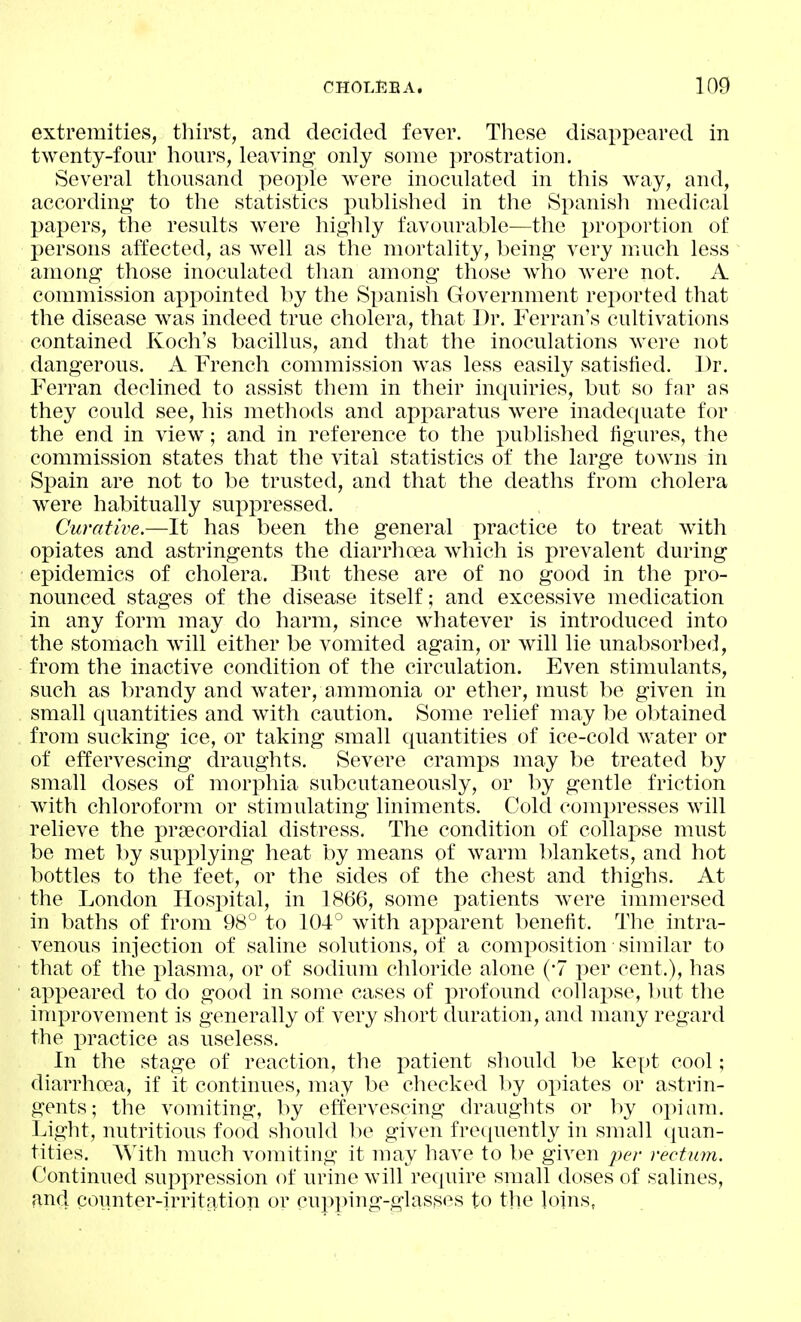 CHOLERA. 109

extremities, thirst, and decided fever. These disappeared in twenty-four hours, leaving only some prostration.

Several thousand people were inoculated in this way, and, according to the statistics published in the Spanish medical papers, the results were highly favourable—the proportion of persons affected, as well as the mortality, being very much less among those inoculated than among those who were not. A commission appointed by the Spanish Government reported that the disease was indeed true cholera, that Dr. Ferran's cultivations contained Koch's bacillus, and that the inoculations were not dangerous. A French commission was less easily satisfied. Dr. Ferran declined to assist them in their inquiries, but so far as they could see, his methods and apparatus were inadequate for the end in view; and in reference to the published figures, the commission states that the vital statistics of the large towns in Spain are not to be trusted, and that the deaths from cholera were habitually suppressed.

Curative.—It has been the general practice to treat with opiates and astringents the diarrhœa which is prevalent during epidemics of cholera. But these are of no good in the pronounced stages of the disease itself; and excessive medication in any form may do harm, since whatever is introduced into the stomach will either be vomited again, or will lie unabsorbed, from the inactive condition of the circulation. Even stimulants, such as brandy and water, ammonia or ether, must be given in small quantities and with caution. Some relief may be obtained from sucking ice, or taking small quantities of ice-cold water or of effervescing draughts. Severe cramps may be treated by small doses of morphia subcutaneously, or by gentle friction with chloroform or stimulating liniments. Cold compresses will relieve the præcordial distress. The condition of collapse must be met by supplying heat by means of warm blankets, and hot bottles to the feet, or the sides of the chest and thighs. At the London Hospital, in 1866, some patients were immersed in baths of from 98° to 104° with apparent benefit. The intravenous injection of saline solutions, of a composition similar to that of the plasma, or of sodium chloride alone (·7 per cent.), has appeared to do good in some cases of profound collapse, but the improvement is generally of very short duration, and many regard the practice as useless.

In the stage of reaction, the patient should be kept cool; diarrhœa, if it continues, may be checked by opiates or astringents; the vomiting, by effervescing draughts or by opium. Light, nutritious food should be given frequently in small quantities. With much vomiting it may have to be given per rectum. Continued suppression of urine will require small doses of salines, and counter-irritation or cupping-glasses to the loins,